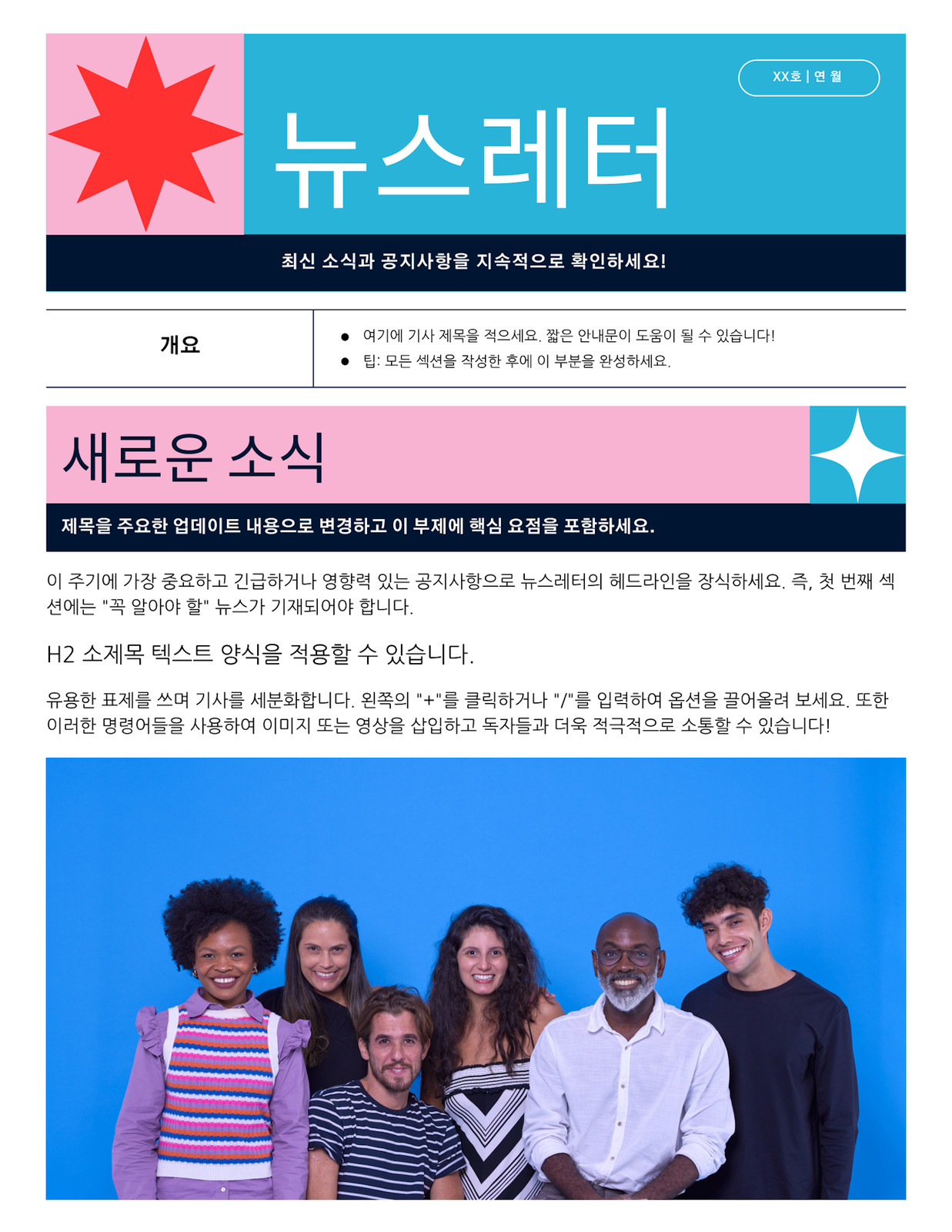 XX호 | 연 월

뉴스레터

최신 소식과 공지사항을 지속적으로 확인하세요!

개요

• 여기에 기사 제목을 적으세요. 짧은 안내문이 도움이 될 수 있습니다!
• 팁: 모든 섹션을 작성한 후에 이 부분을 완성하세요.

새로운 소식

제목을 주요한 업데이트 내용으로 변경하고 이 부제에 핵심 요점을 포함하세요.

이 주기에 가장 중요하고 긴급하거나 영향력 있는 공지사항으로 뉴스레터의 헤드라인을 장식하세요. 즉, 첫 번째 섹션에는 "꼭 알아야 할" 뉴스가 기재되어야 합니다.

H2 소제목 텍스트 양식을 적용할 수 있습니다.

유용한 표제를 쓰며 기사를 세분화합니다. 왼쪽의 "+"를 클릭하거나 "/"를 입력하여 옵션을 끌어올려 보세요. 또한 이러한 명령어들을 사용하여 이미지 또는 영상을 삽입하고 독자들과 더욱 적극적으로 소통할 수 있습니다!